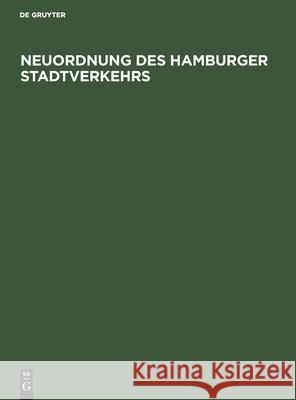 DE GRUYTER

NEUORDNUNG DES HAMBURGER STADTVERKEHRS

DE G

Kraina Książek